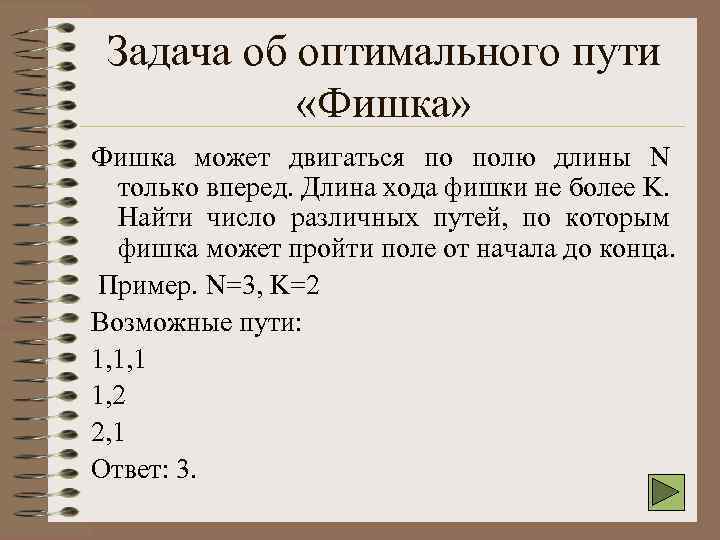 Задача об оптимального пути «Фишка»

Фишка может двигаться по полю длины N только вперед. Длина хода фишки не более K. Найти число различных путей, по которым фишка может пройти поле от начала до конца.

Пример. N=3, K=2

Возможные пути:

1,1,1

1,2

2,1

Ответ: 3.